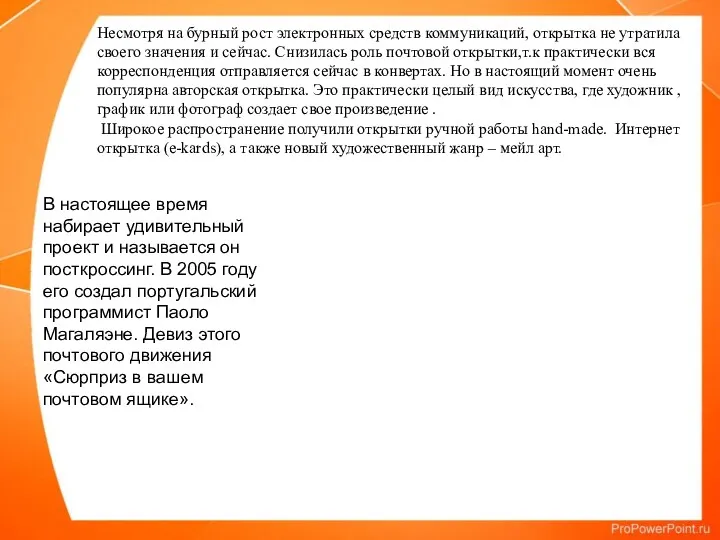 Несмотря на бурный рост электронных средств коммуникаций, открытка не утратила своего значения и сейчас. Снизилась роль почтовой открытки,т.к практически вся корреспонденция отправляется сейчас в конвертах. Но в настоящий момент очень популярна авторская открытка. Это практически целый вид искусства, где художник , график или фотограф создает свое произведение .
 Широкое распространение получили открытки ручной работы hand-made. Интернет открытка (e-kards), а также новый художественный жанр – мейл арт.

В настоящее время набирает удивительный проект и называется он посткроссинг. В 2005 году его создал португальский программист Паоло Магаляэне. Девиз этого почтового движения «Сюрприз в вашем почтовом ящике».

ProPowerPoint.ru